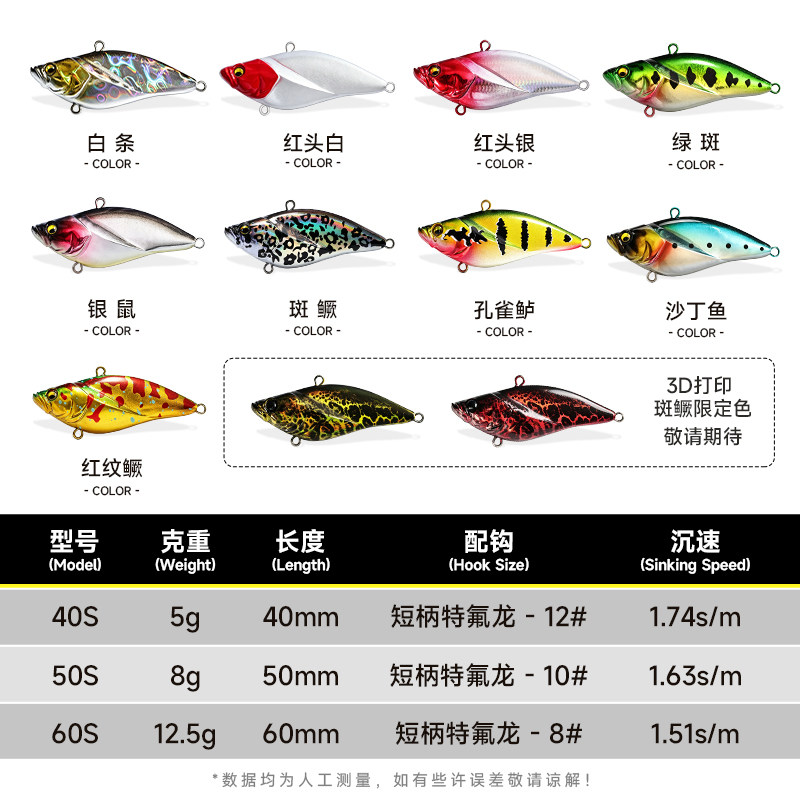 白条
- COLOR -

红头白
- COLOR -

红头银
- COLOR -

绿斑
- COLOR -

银鼠
- COLOR -

斑鳜
- COLOR -

孔雀鲈
- COLOR -

沙丁鱼
- COLOR -

红纹鳜
- COLOR -

3D打印
斑鳜限定色
敬请期待

| 型号 (Model) | 克重 (Weight) | 长度 (Length) | 配钩 (Hook Size) | 沉速 (Sinking Speed) |
|---|---|---|---|---|
| 40S | 5g | 40mm | 短柄特氟龙 - 12# | 1.74s/m |
| 50S | 8g | 50mm | 短柄特氟龙 - 10# | 1.63s/m |
| 60S | 12.5g | 60mm | 短柄特氟龙 - 8# | 1.51s/m |

*数据均为人工测量，如有些许误差敬请谅解！